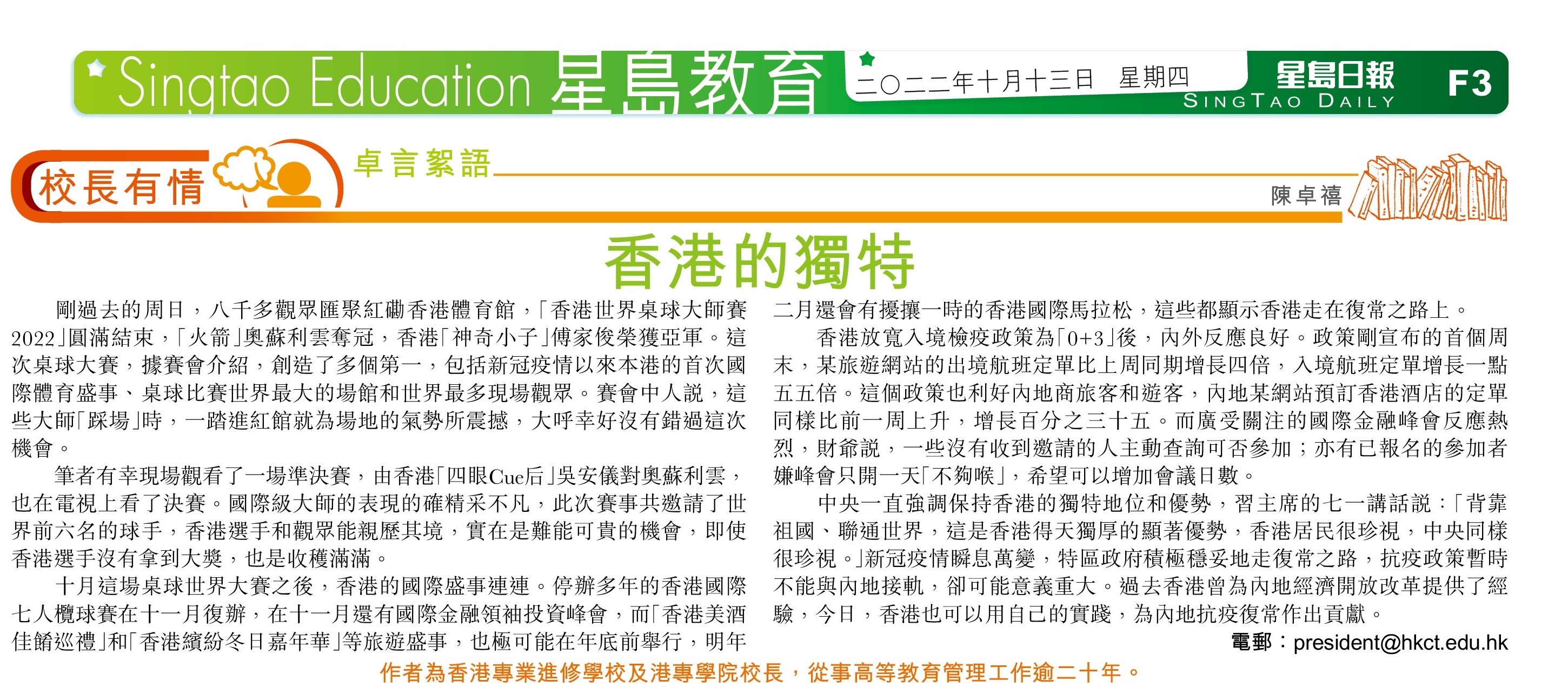 Singtao Education 星島教育 二〇二二年十月十三日 星期四 星島日報 SINGTAO DAILY F3

校長有情 卓言絮語 陳卓禧

香港的獨特

剛過去的周日，八千多觀眾匯聚紅磡香港體育館，「香港世界桌球大師賽2022」圓滿結束，「火箭」奧蘇利雲奪冠，香港「神奇小子」傅家俊榮獲亞軍。這次桌球大賽，據賽會介紹，創造了多個第一，包括新冠疫情以來本港的首次國際體育盛事、桌球比賽世界最大的場館和世界最多現場觀眾。賽會中人說，這些大師「踩場」時，一踏進紅館就為場地的氣勢所震撼，大呼幸好沒有錯過這次機會。

筆者有幸現場觀看了一場準決賽，由香港「四眼Cue后」吳安儀對奧蘇利雲，也在電視上看了決賽。國際級大師的表現的確精采不凡，此次賽事共邀請了世界前六名的球手，香港選手和觀眾能親歷其境，實在是難能可貴的機會，即使香港選手沒有拿到大獎，也是收穫滿滿。

十月這場桌球世界大賽之後，香港的國際盛事連連。停辦多年的香港國際七人欖球賽在十一月復辦，在十一月還有國際金融領袖投資峰會，而「香港美酒佳餚巡禮」和「香港繽紛冬日嘉年華」等旅遊盛事，也極可能在年底前舉行，明年二月還會有擾攘一時的香港國際馬拉松，這些都顯示香港走在復常之路上。

香港放寬入境檢疫政策為「0+3」後，內外反應良好。政策剛宣布的首個周末，某旅遊網站的出境航班定單比上周同期增長四倍，入境航班定單增長一點五五倍。這個政策也利好內地商旅客和遊客，內地某網站預訂香港酒店的定單同樣比前一周上升，增長百分之三十五。而廣受關注的國際金融峰會反應熱烈，財爺說，一些沒有收到邀請的人主動查詢可否參加；亦有已報名的參加者嫌峰會只開一天「不夠喉」，希望可以增加會議日數。

中央一直強調保持香港的獨特地位和優勢，習主席的七一講話說：「背靠祖國、聯通世界，這是香港得天獨厚的顯著優勢，香港居民很珍視，中央同樣很珍視。」新冠疫情瞬息萬變，特區政府積極穩妥地走復常之路，抗疫政策暫時不能與內地接軌，卻可能意義重大。過去香港曾為內地經濟開放改革提供了經驗，今日，香港也可以用自己的實踐，為內地抗疫復常作出貢獻。

電郵：president@hkct.edu.hk

作者為香港專業進修學校及港專學院校長，從事高等教育管理工作逾二十年。